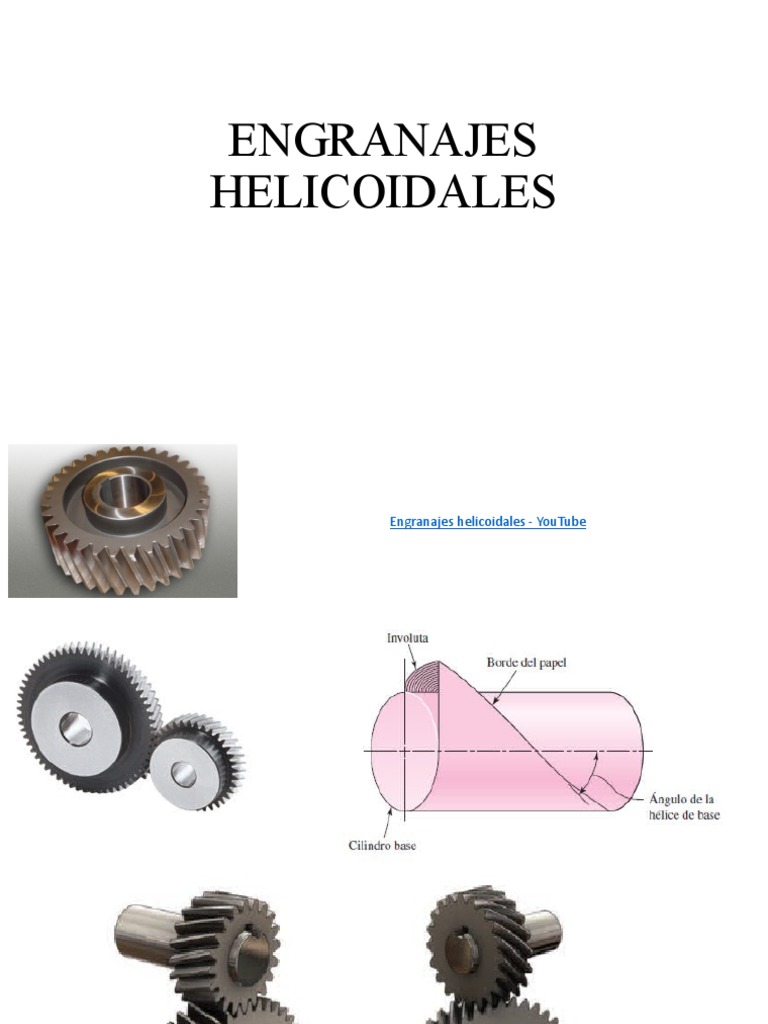 ENGRANAJES HELICOIDALES

Engranajes helicoidales - YouTube

Involuta

Borde del papel

Ángulo de la hélice de base

Cilindro base